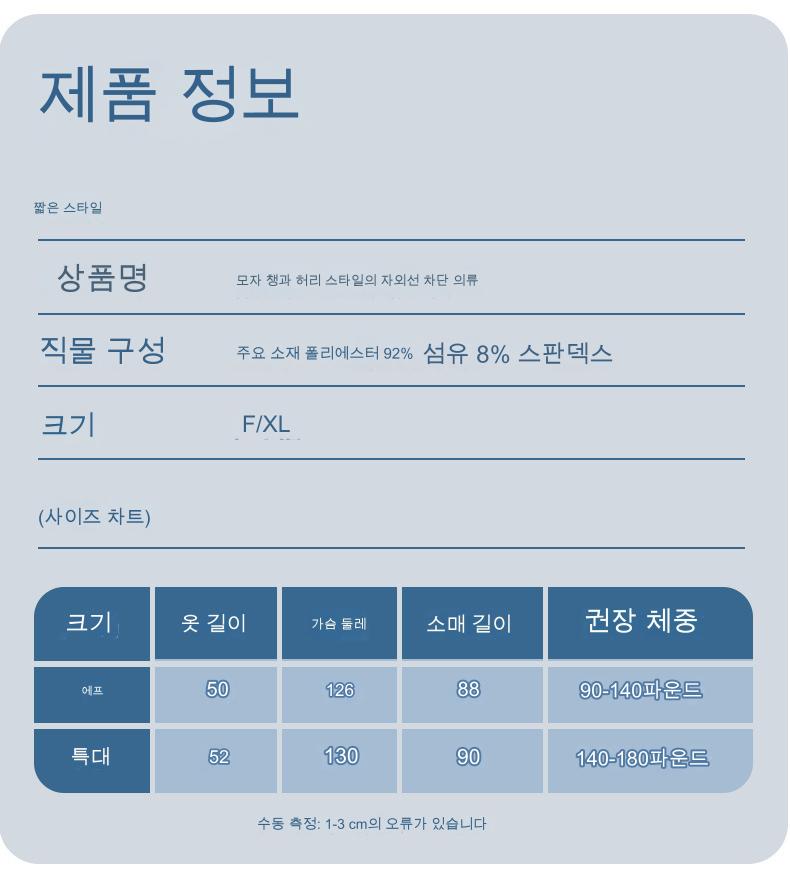 제품 정보

짧은 스타일

상품명
모자 챙과 허리 스타일의 자외선 차단 의류

직물 구성
주요 소재 폴리에스터 92% 섬유 8% 스판덱스

크기
F/XL

(사이즈 차트)

| 크기 | 옷 길이 | 가슴 둘레 | 소매 길이 | 권장 체중 |
|---|---|---|---|---|
| 에프 | 50 | 126 | 88 | 90-140파운드 |
| 특대 | 52 | 130 | 90 | 140-180파운드 |

수동 측정: 1-3 cm의 오류가 있습니다